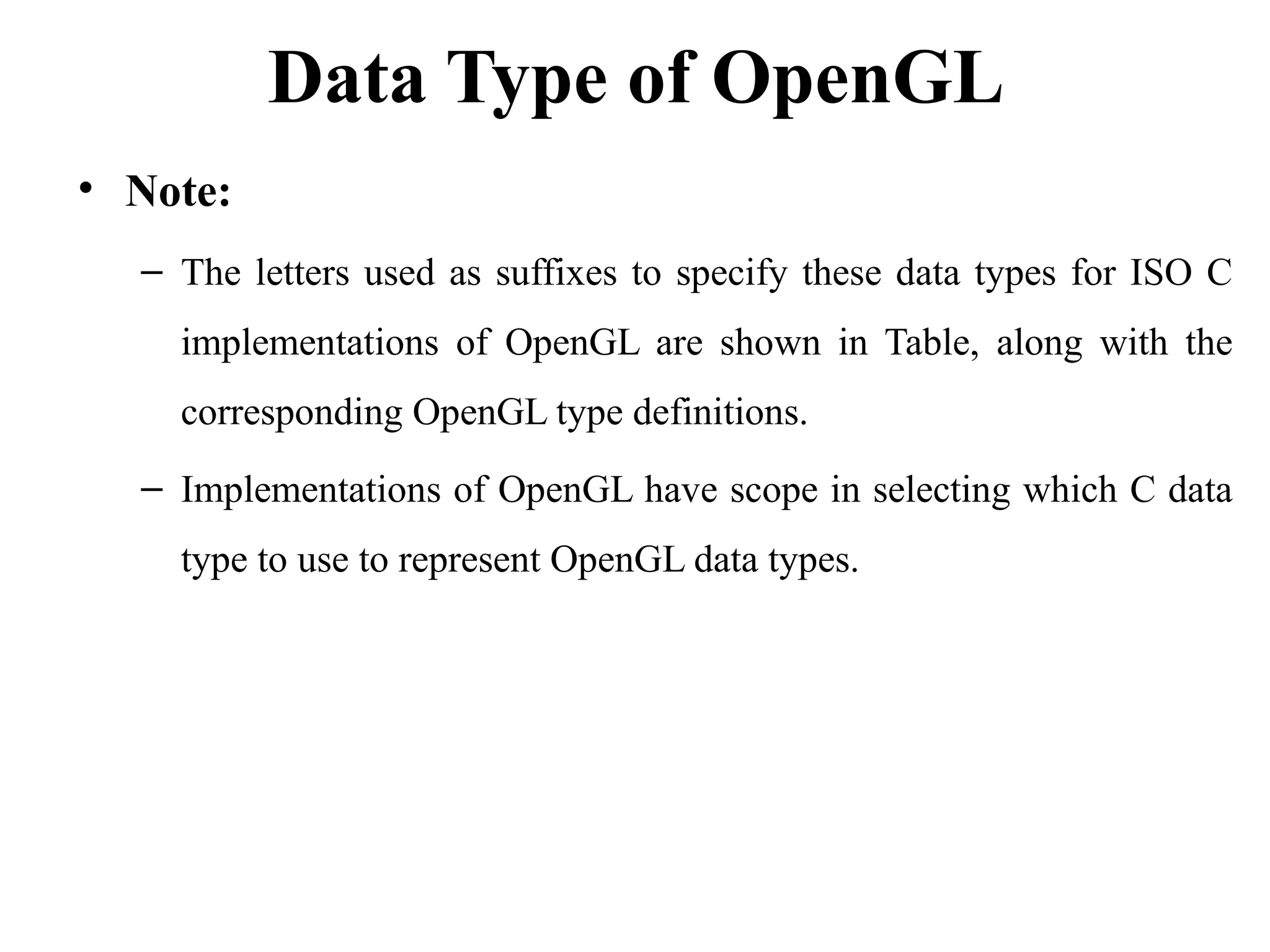 Data Type of OpenGL

• Note:

– The letters used as suffixes to specify these data types for ISO C implementations of OpenGL are shown in Table, along with the corresponding OpenGL type definitions.

– Implementations of OpenGL have scope in selecting which C data type to use to represent OpenGL data types.